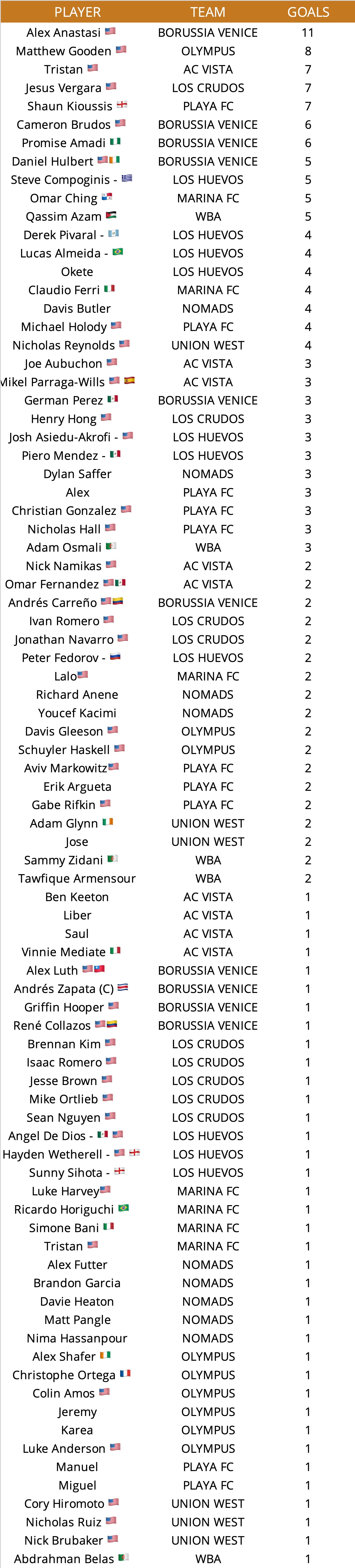 | PLAYER | TEAM | GOALS |
|---|---|---|
| Alex Anastasi | BORUSSIA VENICE | 11 |
| Matthew Gooden | OLYMPUS | 8 |
| Tristan | AC VISTA | 7 |
| Jesus Vergara | LOS CRUDOS | 7 |
| Shaun Kioussis | PLAYA FC | 7 |
| Cameron Brudos | BORUSSIA VENICE | 6 |
| Promise Amadi | BORUSSIA VENICE | 6 |
| Daniel Hulbert | BORUSSIA VENICE | 5 |
| Steve Compoginis - | LOS HUEVOS | 5 |
| Omar Ching | MARINA FC | 5 |
| Qassim Azam | WBA | 5 |
| Derek Pivaral - | LOS HUEVOS | 4 |
| Lucas Almeida - | LOS HUEVOS | 4 |
| Okete | LOS HUEVOS | 4 |
| Claudio Ferri | MARINA FC | 4 |
| Davis Butler | NOMADS | 4 |
| Michael Holody | PLAYA FC | 4 |
| Nicholas Reynolds | UNION WEST | 4 |
| Joe Aubuchon | AC VISTA | 3 |
| Mikel Parraga-Wills | AC VISTA | 3 |
| German Perez | BORUSSIA VENICE | 3 |
| Henry Hong | LOS CRUDOS | 3 |
| Josh Asiedu-Akrofi - | LOS HUEVOS | 3 |
| Piero Mendez - | LOS HUEVOS | 3 |
| Dylan Saffer | NOMADS | 3 |
| Alex | PLAYA FC | 3 |
| Christian Gonzalez | PLAYA FC | 3 |
| Nicholas Hall | PLAYA FC | 3 |
| Adam Osmali | WBA | 3 |
| Nick Namikas | AC VISTA | 2 |
| Omar Fernandez | AC VISTA | 2 |
| Andrés Carreño | BORUSSIA VENICE | 2 |
| Ivan Romero | LOS CRUDOS | 2 |
| Jonathan Navarro | LOS CRUDOS | 2 |
| Peter Fedorov - | LOS HUEVOS | 2 |
| Lalo | MARINA FC | 2 |
| Richard Anene | NOMADS | 2 |
| Youcef Kacimi | NOMADS | 2 |
| Davis Gleeson | OLYMPUS | 2 |
| Schuyler Haskell | OLYMPUS | 2 |
| Aviv Markowitz | PLAYA FC | 2 |
| Erik Argueta | PLAYA FC | 2 |
| Gabe Rifkin | PLAYA FC | 2 |
| Adam Glynn | UNION WEST | 2 |
| Jose | UNION WEST | 2 |
| Sammy Zidani | WBA | 2 |
| Tawfique Armensour | WBA | 2 |
| Ben Keeton | AC VISTA | 1 |
| Liber | AC VISTA | 1 |
| Saul | AC VISTA | 1 |
| Vinnie Mediate | AC VISTA | 1 |
| Alex Luth | BORUSSIA VENICE | 1 |
| Andrés Zapata (C) | BORUSSIA VENICE | 1 |
| Griffin Hooper | BORUSSIA VENICE | 1 |
| René Collazos | BORUSSIA VENICE | 1 |
| Brennan Kim | LOS CRUDOS | 1 |
| Isaac Romero | LOS CRUDOS | 1 |
| Jesse Brown | LOS CRUDOS | 1 |
| Mike Ortlieb | LOS CRUDOS | 1 |
| Sean Nguyen | LOS CRUDOS | 1 |
| Angel De Dios - | LOS HUEVOS | 1 |
| Hayden Wetherell - | LOS HUEVOS | 1 |
| Sunny Sihota - | LOS HUEVOS | 1 |
| Luke Harvey | MARINA FC | 1 |
| Ricardo Horiguchi | MARINA FC | 1 |
| Simone Bani | MARINA FC | 1 |
| Tristan | MARINA FC | 1 |
| Alex Futter | NOMADS | 1 |
| Brandon Garcia | NOMADS | 1 |
| Davie Heaton | NOMADS | 1 |
| Matt Pangle | NOMADS | 1 |
| Nima Hassanpour | NOMADS | 1 |
| Alex Shafer | OLYMPUS | 1 |
| Christophe Ortega | OLYMPUS | 1 |
| Colin Amos | OLYMPUS | 1 |
| Jeremy | OLYMPUS | 1 |
| Karea | OLYMPUS | 1 |
| Luke Anderson | OLYMPUS | 1 |
| Manuel | PLAYA FC | 1 |
| Miguel | PLAYA FC | 1 |
| Cory Hiromoto | UNION WEST | 1 |
| Nicholas Ruiz | UNION WEST | 1 |
| Nick Brubaker | UNION WEST | 1 |
| Abdrahman Belas | WBA | 1 |